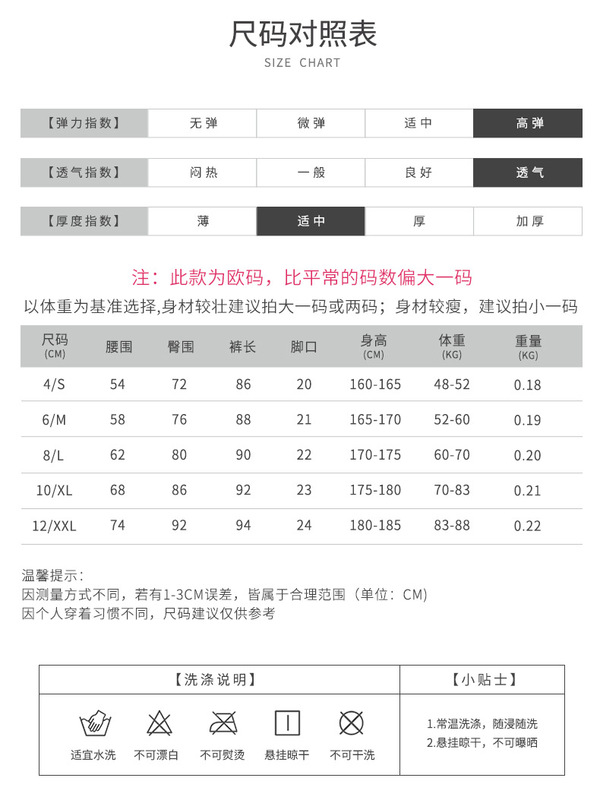 尺码对照表
SIZE CHART

| 【弹力指数】 | 无弹 | 微弹 | 适中 | 高弹 |
|---|---|---|---|---|
| 【透气指数】 | 闷热 | 一般 | 良好 | 透气 |
| 【厚度指数】 | 薄 | 适中 | 厚 | 加厚 |

注：此款为欧码，比平常的码数偏大一码

以体重为基准选择,身材较壮建议拍大一码或两码；身材较瘦，建议拍小一码

| 尺码 (CM) | 腰围 | 臀围 | 裤长 | 脚口 | 身高 (CM) | 体重 (KG) | 重量 (KG) |
|---|---|---|---|---|---|---|---|
| 4/S | 54 | 72 | 86 | 20 | 160-165 | 48-52 | 0.18 |
| 6/M | 58 | 76 | 88 | 21 | 165-170 | 52-60 | 0.19 |
| 8/L | 62 | 80 | 90 | 22 | 170-175 | 60-70 | 0.20 |
| 10/XL | 68 | 86 | 92 | 23 | 175-180 | 70-83 | 0.21 |
| 12/XXL | 74 | 92 | 94 | 24 | 180-185 | 83-88 | 0.22 |

温馨提示：
因测量方式不同，若有1-3CM误差，皆属于合理范围（单位：CM)
因个人穿着习惯不同，尺码建议仅供参考

【洗涤说明】
适宜水洗 不可漂白 不可熨烫 悬挂晾干 不可干洗

【小贴士】
1.常温洗涤，随浸随洗
2.悬挂晾干，不可曝晒